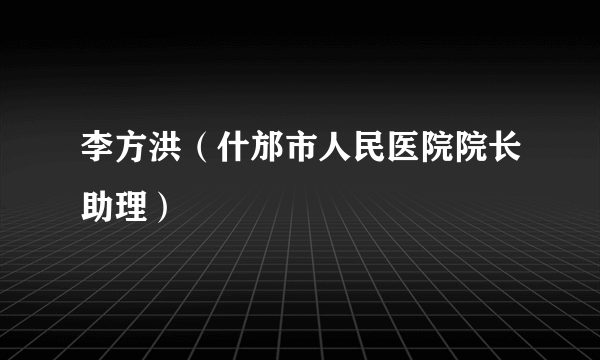 李方洪（什邡市人民医院院长助理）